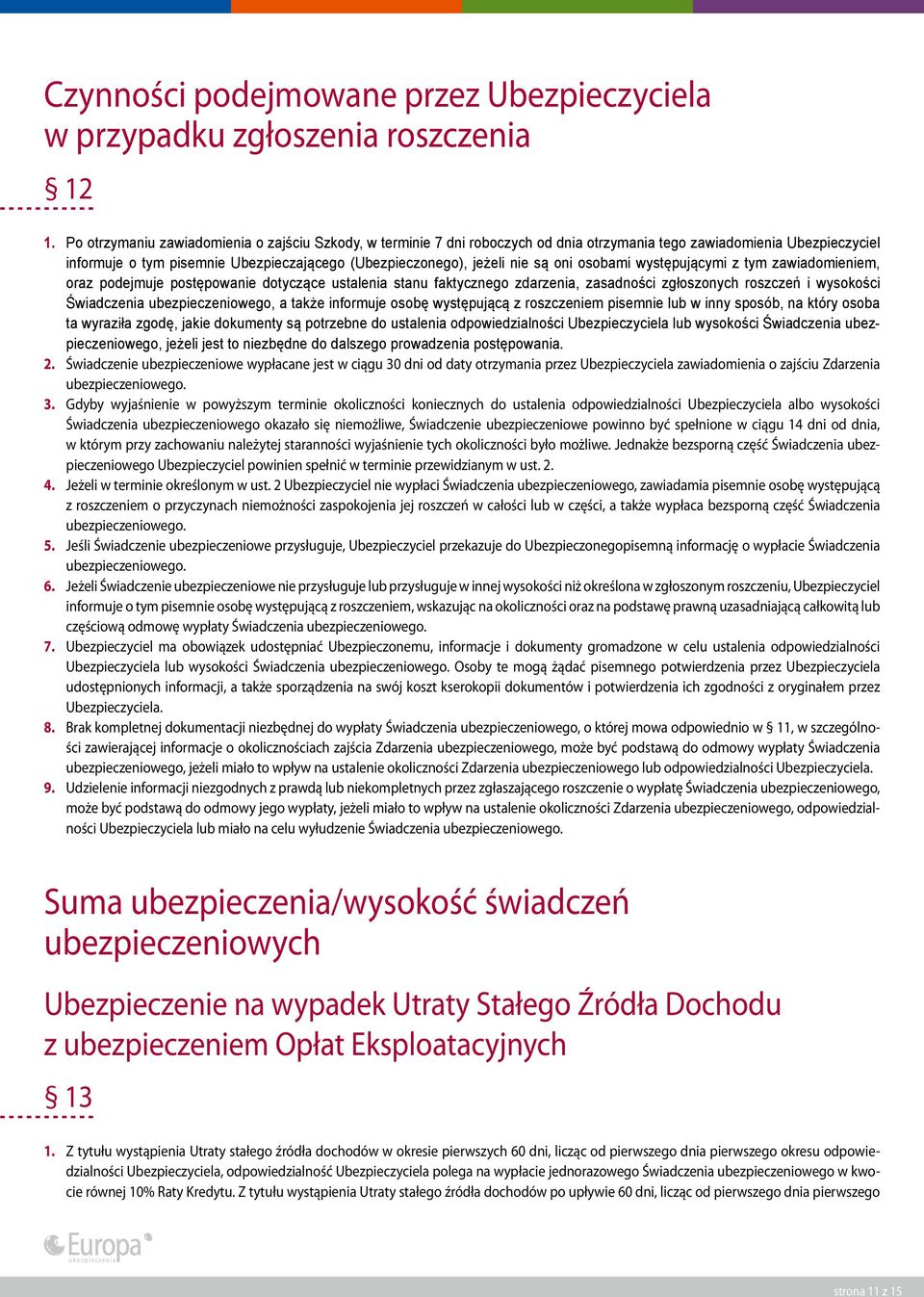 Czynności podejmowane przez Ubezpieczyciela w przypadku zgłoszenia roszczenia

§ 12

1. Po otrzymaniu zawiadomienia o zajściu Szkody, w terminie 7 dni roboczych od dnia otrzymania tego zawiadomienia Ubezpieczyciel informuje o tym pisemnie Ubezpieczającego (Ubezpieczonego), jeżeli nie są oni osobami występującymi z tym zawiadomieniem, oraz podejmuje postępowanie dotyczące ustalenia stanu faktycznego zdarzenia, zasadności zgłoszonych roszczeń i wysokości Świadczenia ubezpieczeniowego, a także informuje osobę występującą z roszczeniem pisemnie lub w inny sposób, na który osoba ta wyraziła zgodę, jakie dokumenty są potrzebne do ustalenia odpowiedzialności Ubezpieczyciela lub wysokości Świadczenia ubezpieczeniowego, jeżeli jest to niezbędne do dalszego prowadzenia postępowania.
2. Świadczenie ubezpieczeniowe wypłacane jest w ciągu 30 dni od daty otrzymania przez Ubezpieczyciela zawiadomienia o zajściu Zdarzenia ubezpieczeniowego.
3. Gdyby wyjaśnienie w powyższym terminie okoliczności koniecznych do ustalenia odpowiedzialności Ubezpieczyciela albo wysokości Świadczenia ubezpieczeniowego okazało się niemożliwe, Świadczenie ubezpieczeniowe powinno być spełnione w ciągu 14 dni od dnia, w którym przy zachowaniu należytej staranności wyjaśnienie tych okoliczności było możliwe. Jednakże bezsporną część Świadczenia ubezpieczeniowego Ubezpieczyciel powinien spełnić w terminie przewidzianym w ust. 2.
4. Jeżeli w terminie określonym w ust. 2 Ubezpieczyciel nie wypłaci Świadczenia ubezpieczeniowego, zawiadamia pisemnie osobę występującą z roszczeniem o przyczynach niemożności zaspokojenia jej roszczeń w całości lub w części, a także wypłaca bezsporną część Świadczenia ubezpieczeniowego.
5. Jeśli Świadczenie ubezpieczeniowe przysługuje, Ubezpieczyciel przekazuje do Ubezpieczonegopisemną informację o wypłacie Świadczenia ubezpieczeniowego.
6. Jeżeli Świadczenie ubezpieczeniowe nie przysługuje lub przysługuje w innej wysokości niż określona w zgłoszonym roszczeniu, Ubezpieczyciel informuje o tym pisemnie osobę występującą z roszczeniem, wskazując na okoliczności oraz na podstawę prawną uzasadniającą całkowitą lub częściową odmowę wypłaty Świadczenia ubezpieczeniowego.
7. Ubezpieczyciel ma obowiązek udostępniać Ubezpieczonemu, informacje i dokumenty gromadzone w celu ustalenia odpowiedzialności Ubezpieczyciela lub wysokości Świadczenia ubezpieczeniowego. Osoby te mogą żądać pisemnego potwierdzenia przez Ubezpieczyciela udostępnionych informacji, a także sporządzenia na swój koszt kserokopii dokumentów i potwierdzenia ich zgodności z oryginałem przez Ubezpieczyciela.
8. Brak kompletnej dokumentacji niezbędnej do wypłaty Świadczenia ubezpieczeniowego, o której mowa odpowiednio w § 11, w szczególności zawierającej informacje o okolicznościach zajścia Zdarzenia ubezpieczeniowego, może być podstawą do odmowy wypłaty Świadczenia ubezpieczeniowego, jeżeli miało to wpływ na ustalenie okoliczności Zdarzenia ubezpieczeniowego lub odpowiedzialności Ubezpieczyciela.
9. Udzielenie informacji niezgodnych z prawdą lub niekompletnych przez zgłaszającego roszczenie o wypłatę Świadczenia ubezpieczeniowego, może być podstawą do odmowy jego wypłaty, jeżeli miało to wpływ na ustalenie okoliczności Zdarzenia ubezpieczeniowego, odpowiedzialności Ubezpieczyciela lub miało na celu wyłudzenie Świadczenia ubezpieczeniowego.

Suma ubezpieczenia/wysokość świadczeń ubezpieczeniowych

Ubezpieczenie na wypadek Utraty Stałego Źródła Dochodu z ubezpieczeniem Opłat Eksploatacyjnych

§ 13

1. Z tytułu wystąpienia Utraty stałego źródła dochodów w okresie pierwszych 60 dni, licząc od pierwszego dnia pierwszego okresu odpowiedzialności Ubezpieczyciela, odpowiedzialność Ubezpieczyciela polega na wypłacie jednorazowego Świadczenia ubezpieczeniowego w kwocie równej 10% Raty Kredytu. Z tytułu wystąpienia Utraty stałego źródła dochodów po upływie 60 dni, licząc od pierwszego dnia pierwszego

Europa ubezpieczenia

strona 11 z 15